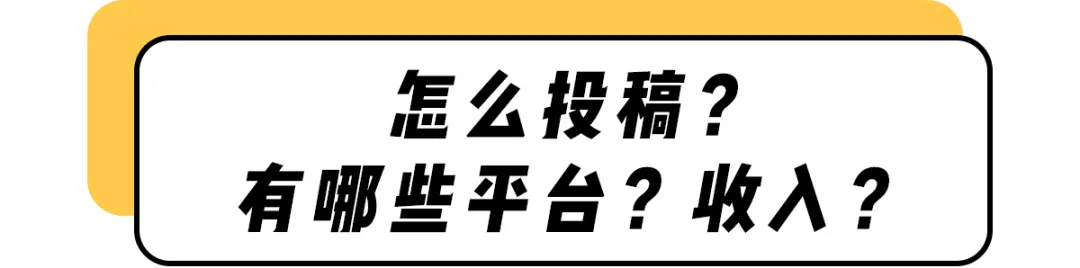 怎么投稿？
有哪些平台？收入？